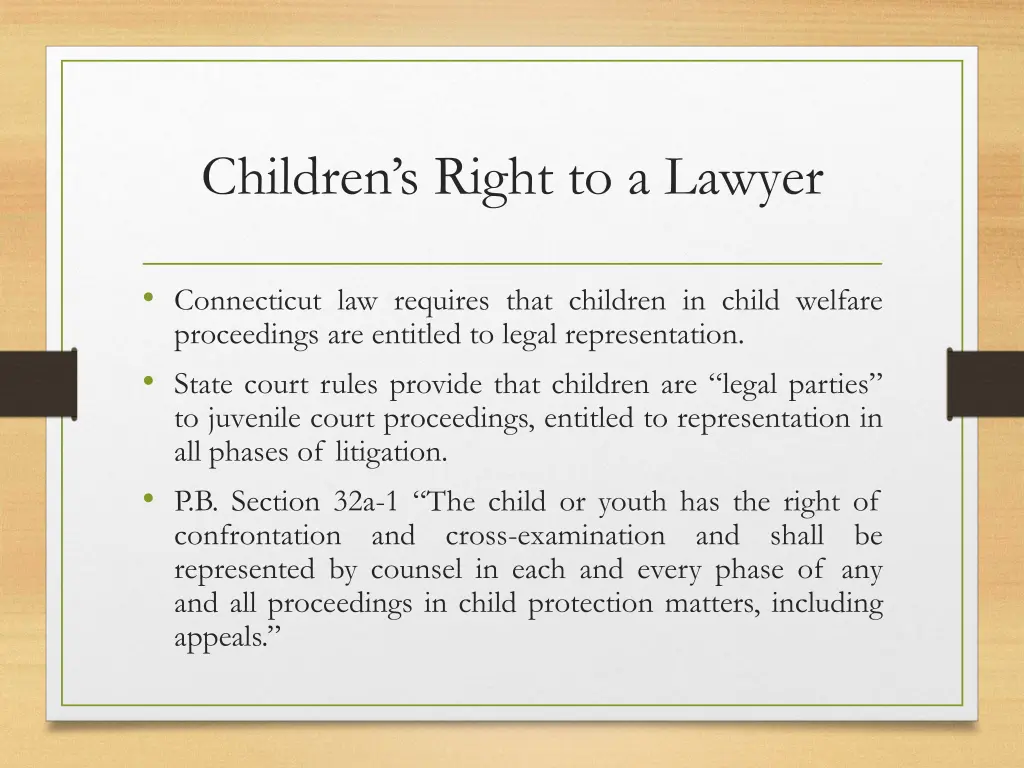 Children’s Right to a Lawyer

• Connecticut law requires that children in child welfare proceedings are entitled to legal representation.

• State court rules provide that children are “legal parties” to juvenile court proceedings, entitled to representation in all phases of litigation.

• P.B. Section 32a-1 “The child or youth has the right of confrontation and cross-examination and shall be represented by counsel in each and every phase of any and all proceedings in child protection matters, including appeals.”